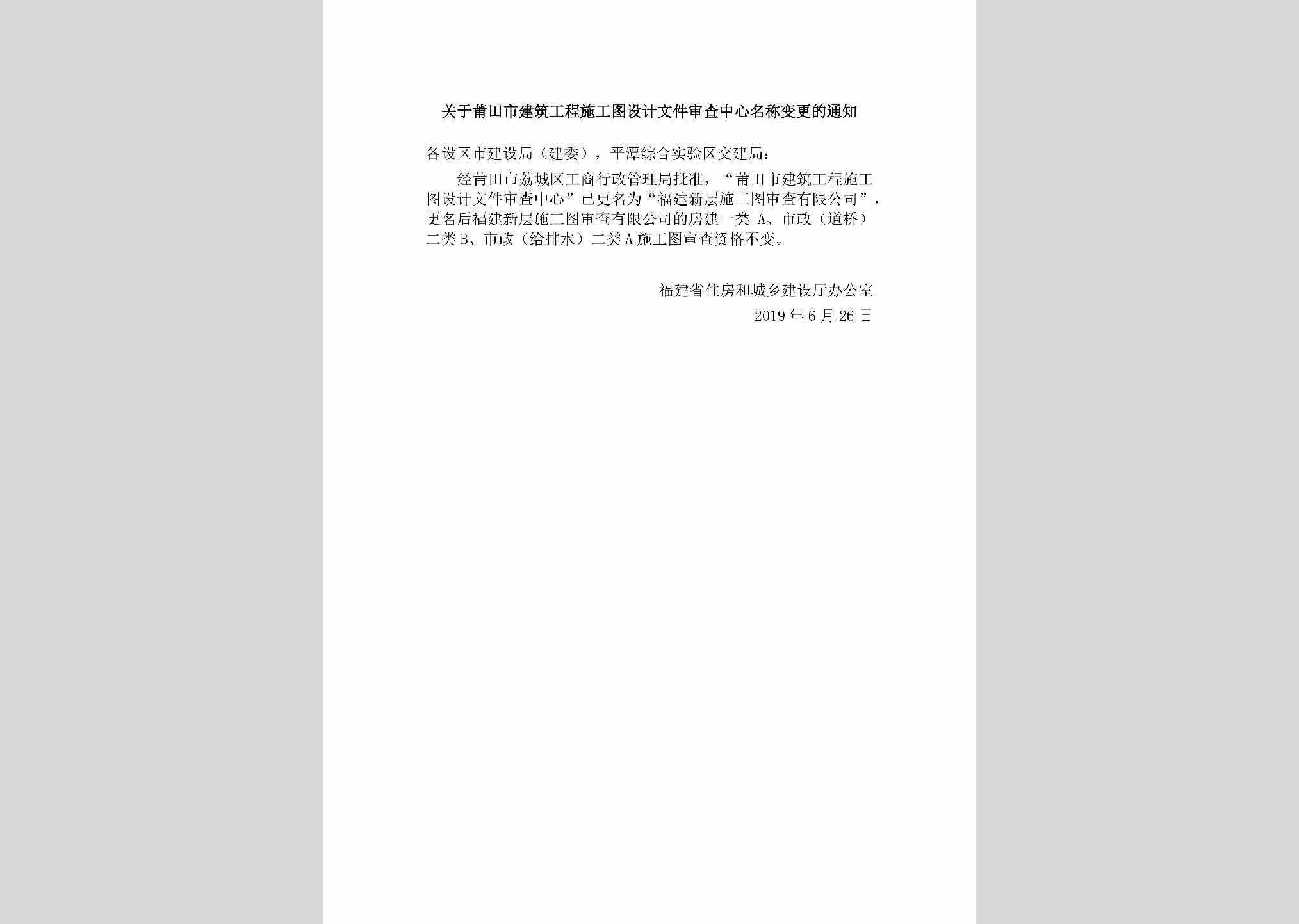 关于莆田市建筑工程施工图设计文件审查中心名称变更的通知

各设区市建设局（建委），平潭综合实验区交建局：

经莆田市荔城区工商行政管理局批准，“莆田市建筑工程施工图设计文件审查中心”已更名为“福建新层施工图审查有限公司”，更名后福建新层施工图审查有限公司的房建一类 A、市政（道桥）二类 B、市政（给排水）二类 A 施工图审查资格不变。

福建省住房和城乡建设厅办公室
2019 年 6 月 26 日